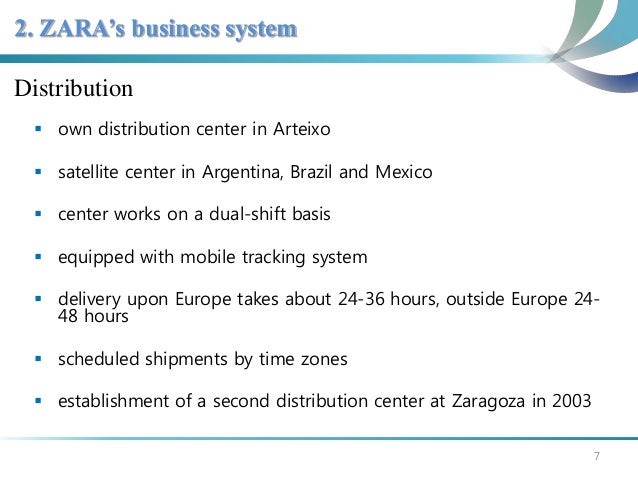 2. ZARA's business system

Distribution

• own distribution center in Arteixo

• satellite center in Argentina, Brazil and Mexico

• center works on a dual-shift basis

• equipped with mobile tracking system

• delivery upon Europe takes about 24-36 hours, outside Europe 24-48 hours

• scheduled shipments by time zones

• establishment of a second distribution center at Zaragoza in 2003

7